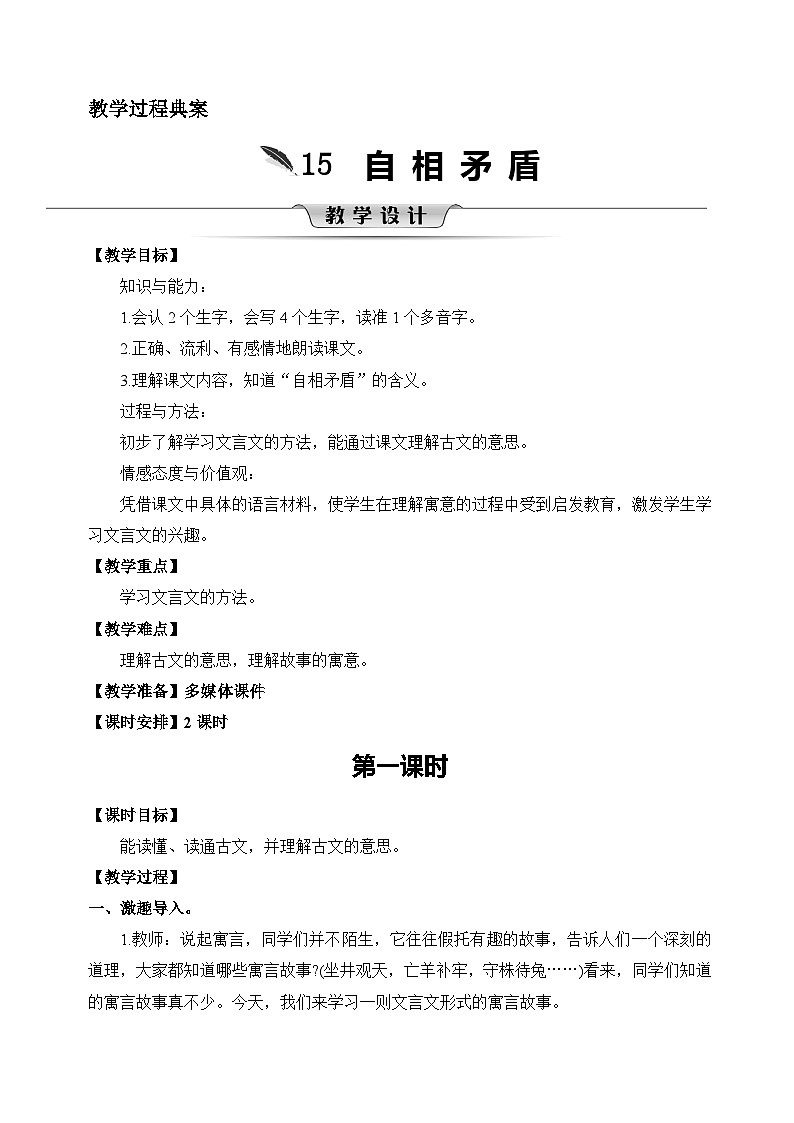 教学过程典案

15 自相矛盾

教学设计

【教学目标】

知识与能力：

1.会认 2 个生字，会写 4 个生字，读准 1 个多音字。

2.正确、流利、有感情地朗读课文。

3.理解课文内容，知道“自相矛盾”的含义。

过程与方法：

初步了解学习文言文的方法，能通过课文理解古文的意思。

情感态度与价值观：

凭借课文中具体的语言材料，使学生在理解寓意的过程中受到启发教育，激发学生学习文言文的兴趣。

【教学重点】

学习文言文的方法。

【教学难点】

理解古文的意思，理解故事的寓意。

【教学准备】多媒体课件

【课时安排】2 课时

第一课时

【课时目标】

能读懂、读通古文，并理解古文的意思。

【教学过程】

一、激趣导入。

1.教师：说起寓言，同学们并不陌生，它往往假托有趣的故事，告诉人们一个深刻的道理，大家都知道哪些寓言故事?(坐井观天，亡羊补牢，守株待兔……)看来，同学们知道的寓言故事真不少。今天，我们来学习一则文言文形式的寓言故事。